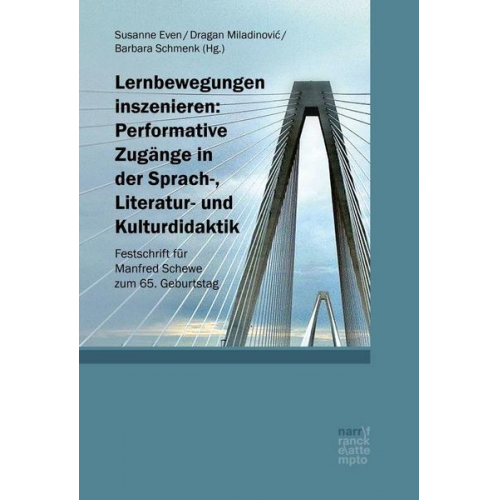 Susanne Even / Dragan Miladinović / Barbara Schmenk (Hg.)

Lernbewegungen inszenieren: Performative Zugänge in der Sprach-, Literatur- und Kulturdidaktik

Festschrift für Manfred Schewe zum 65. Geburtstag

narr\f
ranck
e\atte
mpto